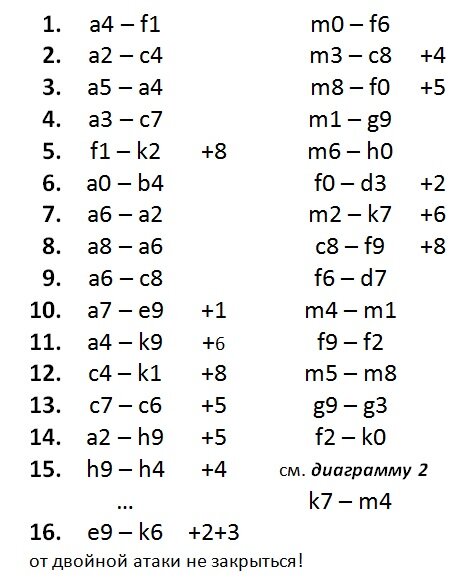 | | | | | |
|---|---|---|---|---|
| **1.** | a4 – f1 | | m0 – f6 | |
| **2.** | a2 – c4 | | m3 – c8 | +4 |
| **3.** | a5 – a4 | | m8 – f0 | +5 |
| **4.** | a3 – c7 | | m1 – g9 | |
| **5.** | f1 – k2 | +8 | m6 – h0 | |
| **6.** | a0 – b4 | | f0 – d3 | +2 |
| **7.** | a6 – a2 | | m2 – k7 | +6 |
| **8.** | a8 – a6 | | c8 – f9 | +8 |
| **9.** | a6 – c8 | | f6 – d7 | |
| **10.** | a7 – e9 | +1 | m4 – m1 | |
| **11.** | a4 – k9 | +6 | f9 – f2 | |
| **12.** | c4 – k1 | +8 | m5 – m8 | |
| **13.** | c7 – c6 | +5 | g9 – g3 | |
| **14.** | a2 – h9 | +5 | f2 – k0 | |
| **15.** | h9 – h4 | +4 | см. ***диаграмму 2*** | |
| | … | | k7 – m4 | |
| **16.** | e9 – k6 | +2+3 | | |

от двойной атаки не закрыться!